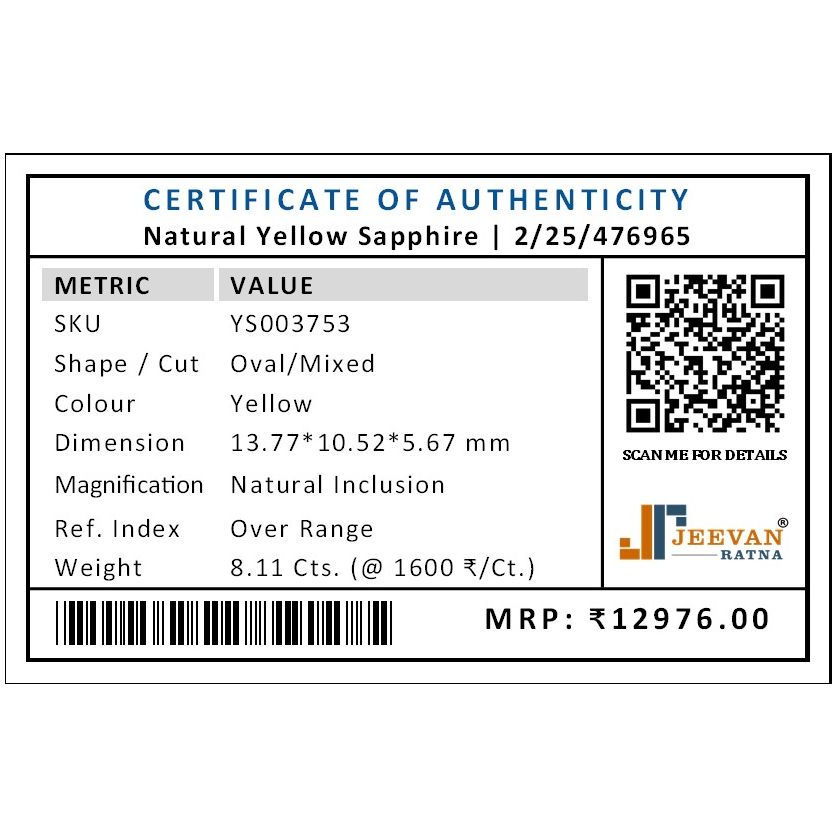 CERTIFICATE OF AUTHENTICITY
Natural Yellow Sapphire | 2/25/476965

| METRIC | VALUE |
|---|---|
| SKU | YS003753 |
| Shape / Cut | Oval/Mixed |
| Colour | Yellow |
| Dimension | 13.77*10.52*5.67 mm |
| Magnification | Natural Inclusion |
| Ref. Index | Over Range |
| Weight | 8.11 Cts. (@ 1600 ₹/Ct.) |

SCAN ME FOR DETAILS

JEEVAN® RATNA

MRP: ₹12976.00